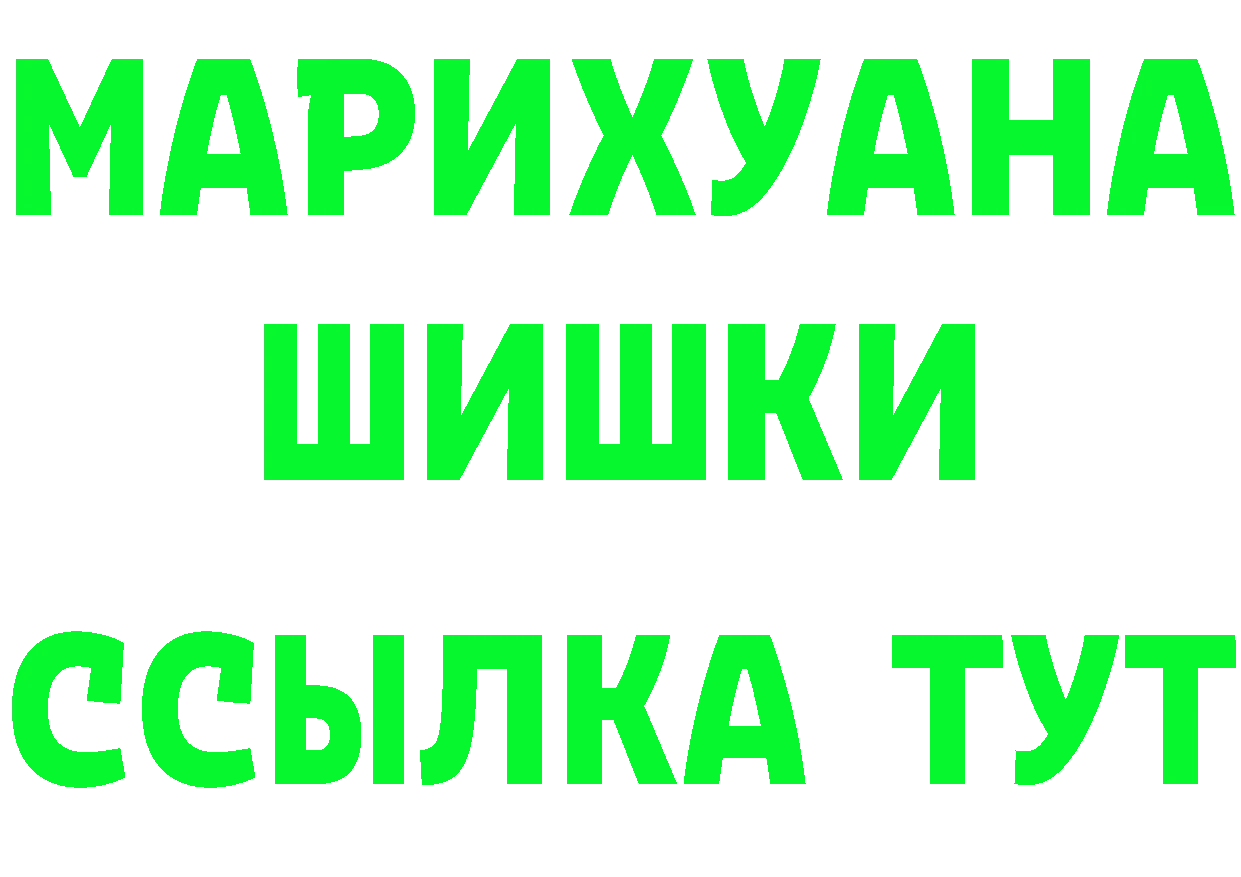 МАРИХУАНА
ШИШКИ
ССЫЛКА ТУТ